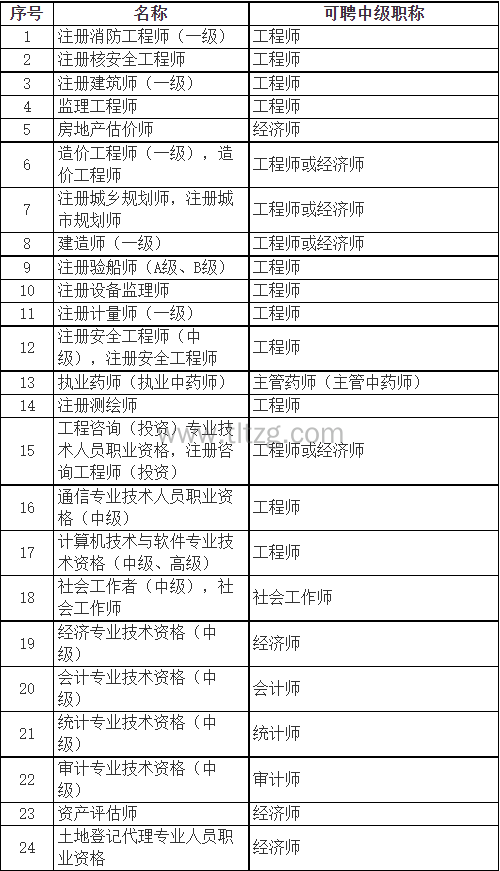 | 序号 | 名称 | 可聘中级职称 |
|---|---|---|
| 1 | 注册消防工程师（一级） | 工程师 |
| 2 | 注册核安全工程师 | 工程师 |
| 3 | 注册建筑师（一级） | 工程师 |
| 4 | 监理工程师 | 工程师 |
| 5 | 房地产估价师 | 经济师 |
| 6 | 造价工程师（一级），造价工程师 | 工程师或经济师 |
| 7 | 注册城乡规划师，注册城市规划师 | 工程师或经济师 |
| 8 | 建造师（一级） | 工程师或经济师 |
| 9 | 注册验船师（A级、B级） | 工程师 |
| 10 | 注册设备监理师 | 工程师 |
| 11 | 注册计量师（一级） | 工程师 |
| 12 | 注册安全工程师（中级），注册安全工程师 | 工程师 |
| 13 | 执业药师（执业中药师） | 主管药师（主管中药师） |
| 14 | 注册测绘师 | 工程师 |
| 15 | 工程咨询（投资）专业技术人员职业资格，注册咨询工程师（投资） | 工程师或经济师 |
| 16 | 通信专业技术人员职业资格（中级） | 工程师 |
| 17 | 计算机技术与软件专业技术资格（中级、高级） | 工程师 |
| 18 | 社会工作者（中级），社会工作师 | 社会工作师 |
| 19 | 经济专业技术资格（中级） | 经济师 |
| 20 | 会计专业技术资格（中级） | 会计师 |
| 21 | 统计专业技术资格（中级） | 统计师 |
| 22 | 审计专业技术资格（中级） | 审计师 |
| 23 | 资产评估师 | 经济师 |
| 24 | 土地登记代理专业人员职业资格 | 经济师 |

www.ltzg.com